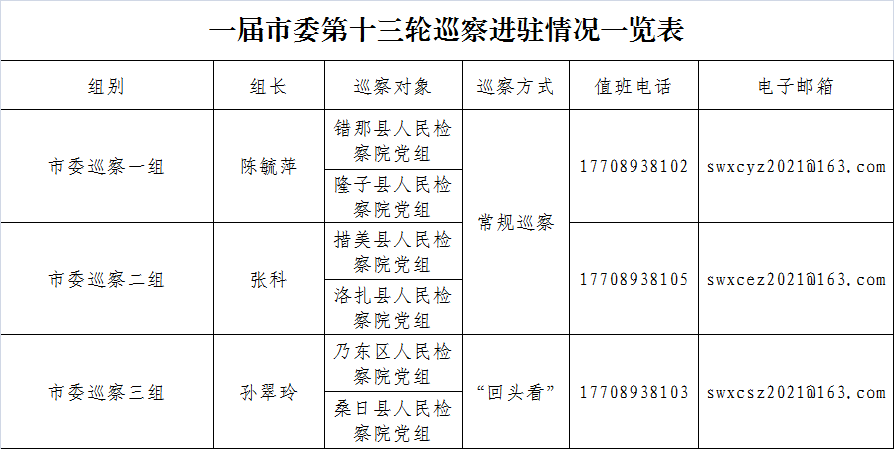 一届市委第十三轮巡察进驻情况一览表

| 组别 | 组长 | 巡察对象 | 巡察方式 | 值班电话 | 电子邮箱 |
|---|---|---|---|---|---|
| 市委巡察一组 | 陈毓萍 | 错那县人民检察院党组 | 常规巡察 | 17708938102 | swxcyz2021@163.com |
|  |  | 隆子县人民检察院党组 |  |  |  |
| 市委巡察二组 | 张科 | 措美县人民检察院党组 |  | 17708938105 | swxcez2021@163.com |
|  |  | 洛扎县人民检察院党组 |  |  |  |
| 市委巡察三组 | 孙翠玲 | 乃东区人民检察院党组 | “回头看” | 17708938103 | swxcsz2021@163.com |
|  |  | 桑日县人民检察院党组 |  |  |  |